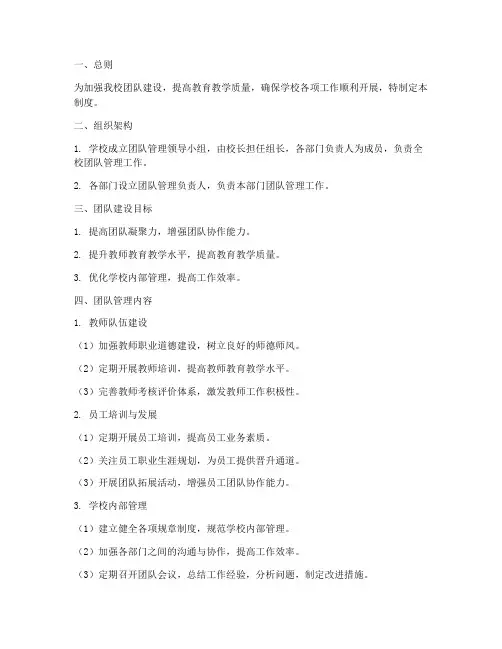 一、总则

为加强我校团队建设，提高教育教学质量，确保学校各项工作顺利开展，特制定本制度。

二、组织架构

1. 学校成立团队管理领导小组，由校长担任组长，各部门负责人为成员，负责全校团队管理工作。

2. 各部门设立团队管理负责人，负责本部门团队管理工作。

三、团队建设目标

1. 提高团队凝聚力，增强团队协作能力。

2. 提升教师教育教学水平，提高教育教学质量。

3. 优化学校内部管理，提高工作效率。

四、团队管理内容

1. 教师队伍建设

（1）加强教师职业道德建设，树立良好的师德师风。

（2）定期开展教师培训，提高教师教育教学水平。

（3）完善教师考核评价体系，激发教师工作积极性。

2. 员工培训与发展

（1）定期开展员工培训，提高员工业务素质。

（2）关注员工职业生涯规划，为员工提供晋升通道。

（3）开展团队拓展活动，增强员工团队协作能力。

3. 学校内部管理

（1）建立健全各项规章制度，规范学校内部管理。

（2）加强各部门之间的沟通与协作，提高工作效率。

（3）定期召开团队会议，总结工作经验，分析问题，制定改进措施。